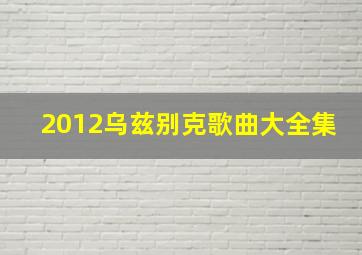 2012乌兹别克歌曲大全集